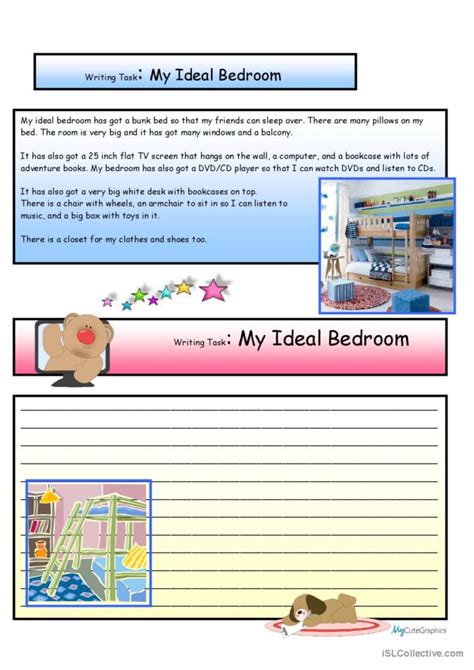 Writing Task: My Ideal Bedroom

My ideal bedroom has got a bunk bed so that my friends can sleep over. There are many pillows on my bed. The room is very big and it has got many windows and a balcony.

It has also got a 25 inch flat TV screen that hangs on the wall, a computer, and a bookcase with lots of adventure books. My bedroom has also got a DVD/CD player so that I can watch DVDs and listen to CDs.

It has also got a very big white desk with bookcases on top.
There is a chair with wheels, an armchair to sit in so I can listen to music, and a big box with toys in it.

There is a closet for my clothes and shoes too.

Writing Task: My Ideal Bedroom

MyCuteGraphics

iSLCollective.com